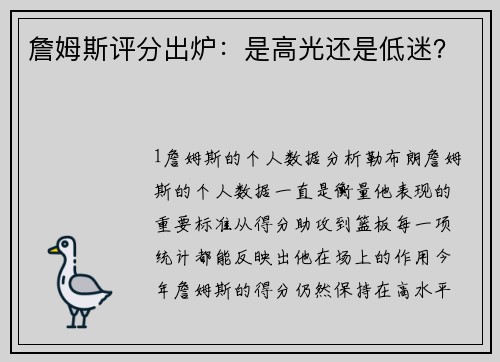 詹姆斯评分出炉：是高光还是低迷？

1詹姆斯的个人数据分析勒布朗詹姆斯的个人数据一直是衡量他表现的重要标准从得分助攻到篮板每一项统计都能反映出他在场上的作用今年詹姆斯的得分仍然保持在高水平